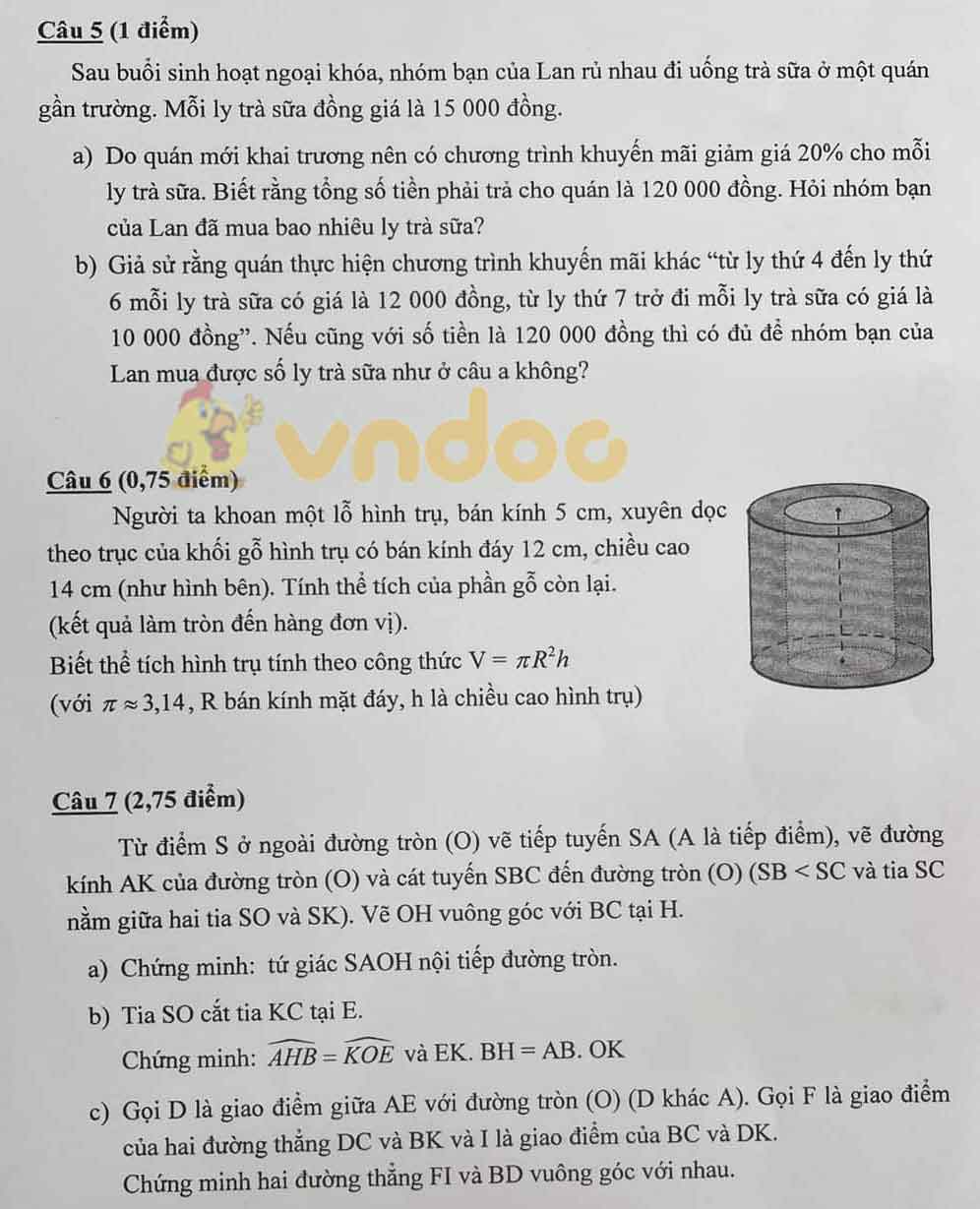 Câu 5 (1 điểm)

Sau buổi sinh hoạt ngoại khóa, nhóm bạn của Lan rủ nhau đi uống trà sữa ở một quán gần trường. Mỗi ly trà sữa đồng giá là 15 000 đồng.

a) Do quán mới khai trương nên có chương trình khuyến mãi giảm giá 20% cho mỗi ly trà sữa. Biết rằng tổng số tiền phải trả cho quán là 120 000 đồng. Hỏi nhóm bạn của Lan đã mua bao nhiêu ly trà sữa?

b) Giả sử rằng quán thực hiện chương trình khuyến mãi khác “từ ly thứ 4 đến ly thứ 6 mỗi ly trà sữa có giá là 12 000 đồng, từ ly thứ 7 trở đi mỗi ly trà sữa có giá là 10 000 đồng”. Nếu cũng với số tiền là 120 000 đồng thì có đủ để nhóm bạn của Lan mua được số ly trà sữa như ở câu a không?

vndoc

Câu 6 (0,75 điểm)

Người ta khoan một lỗ hình trụ, bán kính 5 cm, xuyên dọc theo trục của khối gỗ hình trụ có bán kính đáy 12 cm, chiều cao 14 cm (như hình bên). Tính thể tích của phần gỗ còn lại. (kết quả làm tròn đến hàng đơn vị).
Biết thể tích hình trụ tính theo công thức $V = \pi R^2 h$
(với $\pi \approx 3,14$, R bán kính mặt đáy, h là chiều cao hình trụ)

Câu 7 (2,75 điểm)

Từ điểm S ở ngoài đường tròn (O) vẽ tiếp tuyến SA (A là tiếp điểm), vẽ đường kính AK của đường tròn (O) và cát tuyến SBC đến đường tròn (O) (SB < SC và tia SC nằm giữa hai tia SO và SK). Vẽ OH vuông góc với BC tại H.

a) Chứng minh: tứ giác SAOH nội tiếp đường tròn.

b) Tia SO cắt tia KC tại E.
Chứng minh: $\widehat{AHB} = \widehat{KOE}$ và EK. BH = AB. OK

c) Gọi D là giao điểm giữa AE với đường tròn (O) (D khác A). Gọi F là giao điểm của hai đường thẳng DC và BK và I là giao điểm của BC và DK.
Chứng minh hai đường thẳng FI và BD vuông góc với nhau.